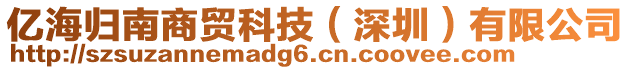 亿海归南商贸科技（深圳）有限公司
http://szsuzannemadg6.cn.coovee.com